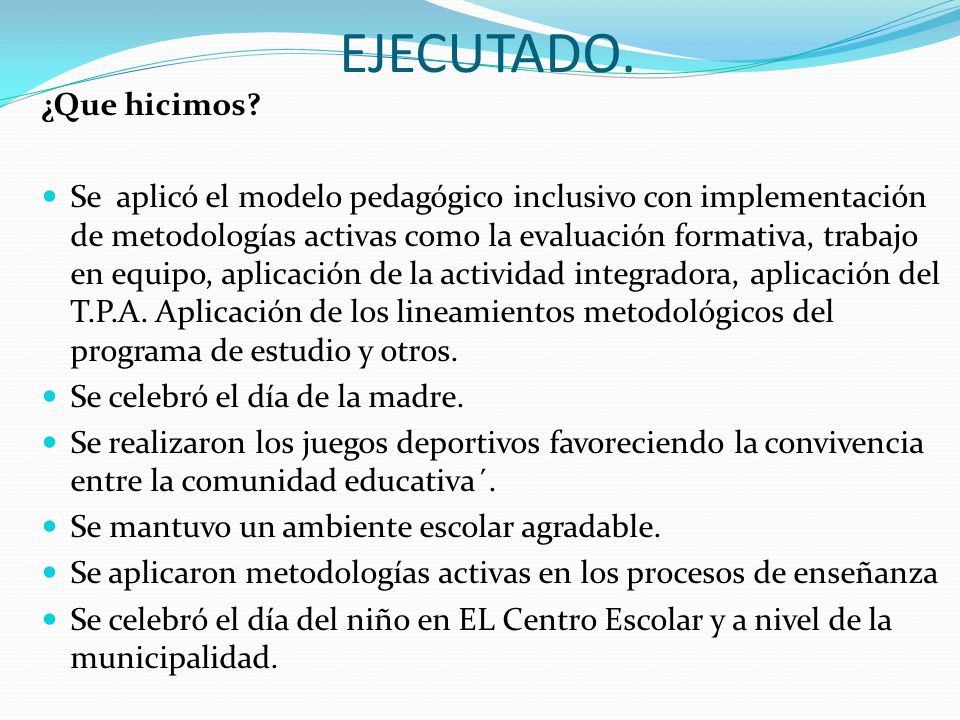 EJECUTADO.

¿Que hicimos?

- Se aplicó el modelo pedagógico inclusivo con implementación de metodologías activas como la evaluación formativa, trabajo en equipo, aplicación de la actividad integradora, aplicación del T.P.A. Aplicación de los lineamientos metodológicos del programa de estudio y otros.
- Se celebró el día de la madre.
- Se realizaron los juegos deportivos favoreciendo la convivencia entre la comunidad educativa´.
- Se mantuvo un ambiente escolar agradable.
- Se aplicaron metodologías activas en los procesos de enseñanza
- Se celebró el día del niño en EL Centro Escolar y a nivel de la municipalidad.